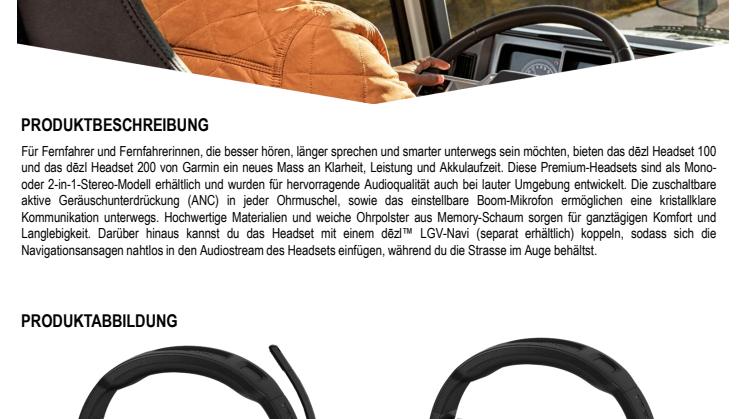 PRODUKTBESCHREIBUNG

Für Fernfahrer und Fernfahrerinnen, die besser hören, länger sprechen und smarter unterwegs sein möchten, bieten das dēzl Headset 100 und das dēzl Headset 200 von Garmin ein neues Mass an Klarheit, Leistung und Akkulaufzeit. Diese Premium-Headsets sind als Mono- oder 2-in-1-Stereo-Modell erhältlich und wurden für hervorragende Audioqualität auch bei lauter Umgebung entwickelt. Die zuschaltbare aktive Geräuschunterdrückung (ANC) in jeder Ohrmuschel, sowie das einstellbare Boom-Mikrofon ermöglichen eine kristallklare Kommunikation unterwegs. Hochwertige Materialien und weiche Ohrpolster aus Memory-Schaum sorgen für ganztägigen Komfort und Langlebigkeit. Darüber hinaus kannst du das Headset mit einem dēzl™ LGV-Navi (separat erhältlich) koppeln, sodass sich die Navigationsansagen nahtlos in den Audiostream des Headsets einfügen, während du die Strasse im Auge behältst.

PRODUKTABBILDUNG